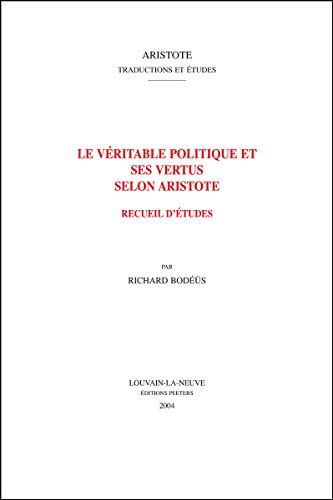 ARISTOTE
TRADUCTIONS ET ÉTUDES

LE VÉRITABLE POLITIQUE ET
SES VERTUS
SELON ARISTOTE

RECUEIL D'ÉTUDES

PAR
RICHARD BODÉÜS

LOUVAIN-LA-NEUVE
ÉDITIONS PEETERS
2004